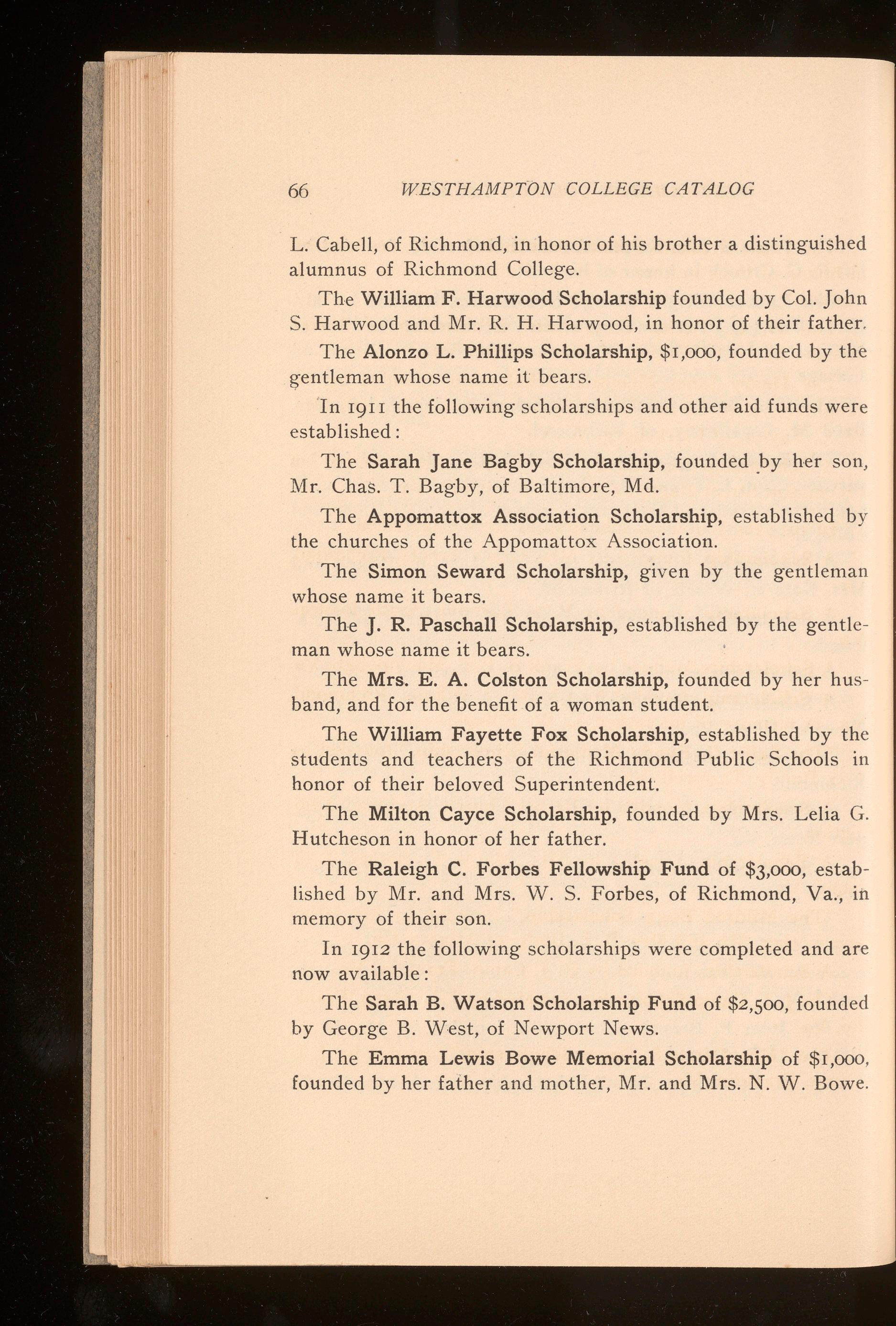 66 WESTHAMPTON COLLEGE CATALOG

L. Cabell, of Richmond, in honor of his brother a distinguished alumnus of Richmond College.

The William F. Harwood Scholarship founded by Col. John S. Harwood and Mr. R. H. Harwood, in honor of their father.

The Alonzo L. Phillips Scholarship, $1,000, founded by the gentleman whose name it bears.

In 1911 the following scholarships and other aid funds were established:

The Sarah Jane Bagby Scholarship, founded by her son, Mr. Chas. T. Bagby, of Baltimore, Md.

The Appomattox Association Scholarship, established by the churches of the Appomattox Association.

The Simon Seward Scholarship, given by the gentleman whose name it bears.

The J. R. Paschall Scholarship, established by the gentleman whose name it bears.

The Mrs. E. A. Colston Scholarship, founded by her husband, and for the benefit of a woman student.

The William Fayette Fox Scholarship, established by the students and teachers of the Richmond Public Schools in honor of their beloved Superintendent.

The Milton Cayce Scholarship, founded by Mrs. Lelia G. Hutcheson in honor of her father.

The Raleigh C. Forbes Fellowship Fund of $3,000, established by Mr. and Mrs. W. S. Forbes, of Richmond, Va., in memory of their son.

In 1912 the following scholarships were completed and are now available:

The Sarah B. Watson Scholarship Fund of $2,500, founded by George B. West, of Newport News.

The Emma Lewis Bowe Memorial Scholarship of $1,000, founded by her father and mother, Mr. and Mrs. N. W. Bowe.